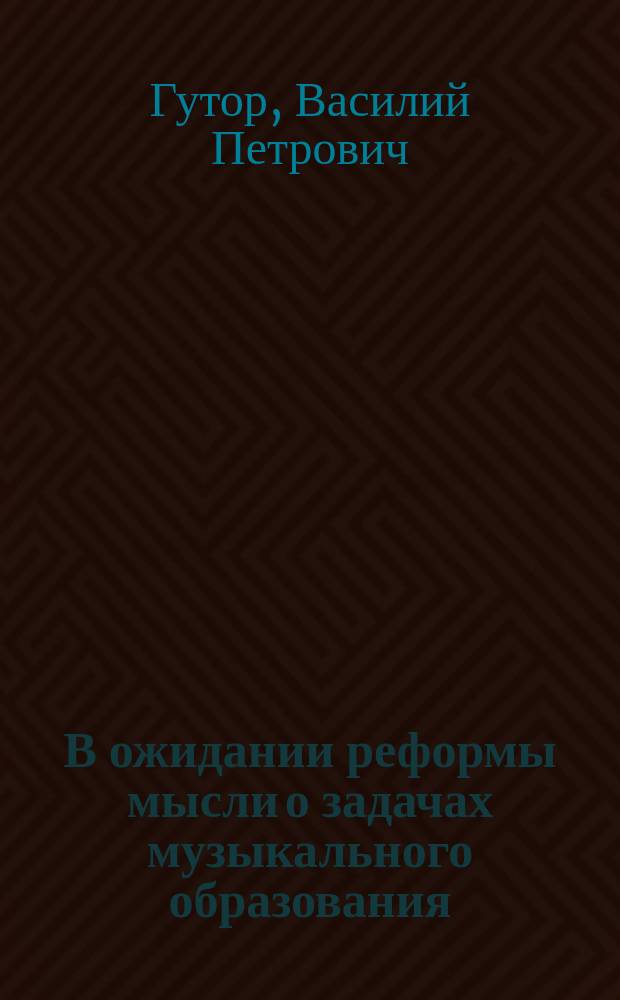 Гутор, Василий Петрович

В ожидании реформы мысли о задачах музыкального образования